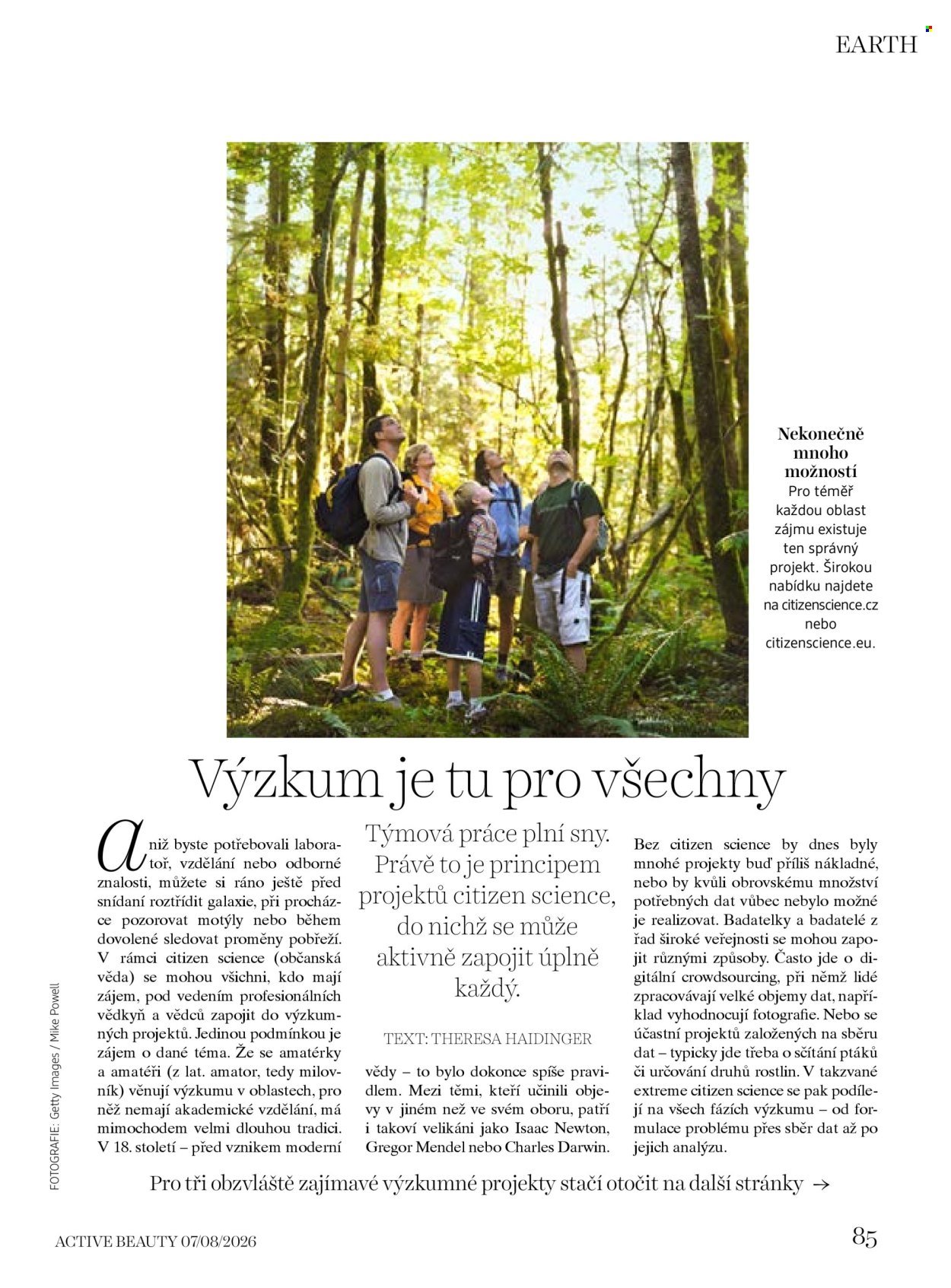 EARTH

Nekonečně mnoho možností
Pro téměř každou oblast zájmu existuje ten správný projekt. Širokou nabídku najdete na citizenscience.cz nebo citizenscience.eu.

Výzkum je tu pro všechny

Aniž byste potřebovali laboratoř, vzdělání nebo odborné znalosti, můžete si ráno ještě před snídaní roztřídit galaxie, při procházce pozorovat motýly nebo během dovolené sledovat proměny pobřeží. V rámci citizen science (občanská věda) se mohou všichni, kdo mají zájem, pod vedením profesionálních vědkyň a vědců zapojit do výzkumných projektů. Jedinou podmínkou je zájem o dané téma. Že se amatérky a amatéři (z lat. amator, tedy milovník) věnují výzkumu v oblastech, pro něž nemají akademické vzdělání, má mimochodem velmi dlouhou tradici. V 18. století – před vznikem moderní

Týmová práce plní sny. Právě to je principem projektů citizen science, do nichž se může aktivně zapojit úplně každý.

TEXT: THERESA HAIDINGER

vědy – to bylo dokonce spíše pravidlem. Mezi těmi, kteří učinili objevy v jiném než ve svém oboru, patří i takoví velikáni jako Isaac Newton, Gregor Mendel nebo Charles Darwin.

Bez citizen science by dnes byly mnohé projekty buď příliš nákladné, nebo by kvůli obrovskému množství potřebných dat vůbec nebylo možné je realizovat. Badatelky a badatelé z řad široké veřejnosti se mohou zapojit různými způsoby. Často jde o digitální crowdsourcing, při němž lidé zpracovávají velké objemy dat, například vyhodnocují fotografie. Nebo se účastní projektů založených na sběru dat – typicky jde třeba o sčítání ptáků či určování druhů rostlin. V takzvané extreme citizen science se pak podílejí na všech fázích výzkumu – od formulace problému přes sběr dat až po jejich analýzu.

FOTOGRAFIE: Getty Images / Mike Powell

Pro tři obzvláště zajímavé výzkumné projekty stačí otočit na další stránky →

ACTIVE BEAUTY 07/08/2026

85